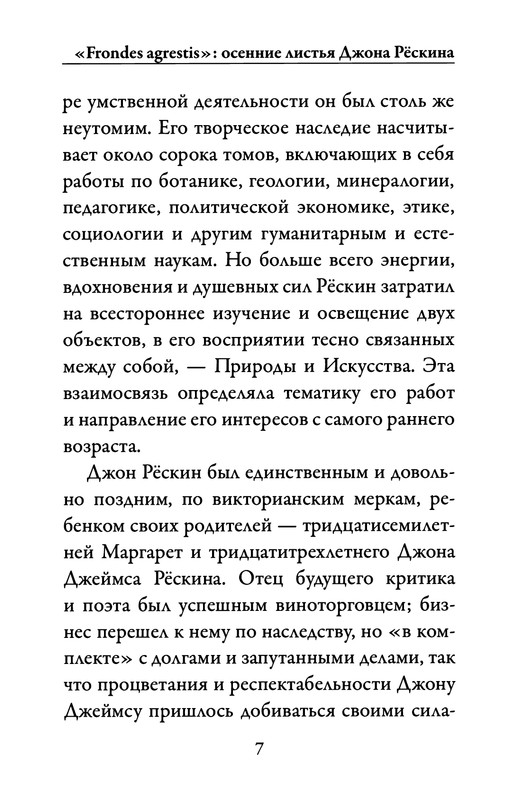 «Frondes agrestis»: осенние листья Джона Рёскина

ре умственной деятельности он был столь же неутомим. Его творческое наследие насчитывает около сорока томов, включающих в себя работы по ботанике, геологии, минералогии, педагогике, политической экономике, этике, социологии и другим гуманитарным и естественным наукам. Но больше всего энергии, вдохновения и душевных сил Рёскин затратил на всестороннее изучение и освещение двух объектов, в его восприятии тесно связанных между собой, — Природы и Искусства. Эта взаимосвязь определяла тематику его работ и направление его интересов с самого раннего возраста.

Джон Рёскин был единственным и довольно поздним, по викторианским меркам, ребенком своих родителей — тридцатисемилетней Маргарет и тридцатитрехлетнего Джона Джеймса Рёскина. Отец будущего критика и поэта был успешным виноторговцем; бизнес перешел к нему по наследству, но «в комплекте» с долгами и запутанными делами, так что процветания и респектабельности Джону Джеймсу пришлось добиваться своими сила-

7